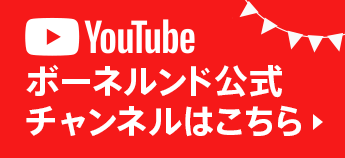 YouTube
ボーネルンド公式
チャンネルはこちら